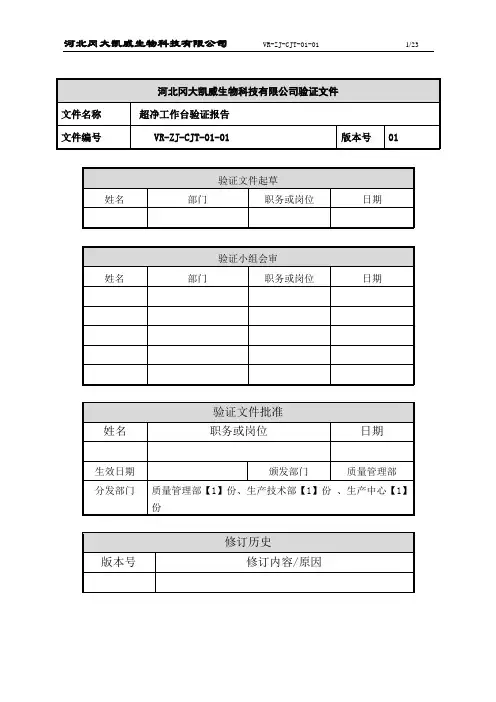 河北冈大凯威生物科技有限公司 VR-ZJ-CJT-01-01 1/23

| 河北冈大凯威生物科技有限公司验证文件 | | | |
|---|---|---|---|
| 文件名称 | 超净工作台验证报告 | | |
| 文件编号 | VR-ZJ-CJT-01-01 | 版本号 | 01 |

| 验证文件起草 | | | |
|---|---|---|---|
| 姓名 | 部门 | 职务或岗位 | 日期 |
| | | | |

| 验证小组会审 | | | |
|---|---|---|---|
| 姓名 | 部门 | 职务或岗位 | 日期 |
| | | | |
| | | | |
| | | | |
| | | | |
| | | | |

| 验证文件批准 | | | |
|---|---|---|---|
| 姓名 | 职务或岗位 | | 日期 |
| | | | |
| 生效日期 | | 颁发部门 | 质量管理部 |
| 分发部门 | 质量管理部【1】份、生产技术部【1】份 、生产中心【1】份 | | |

| 修订历史 | |
|---|---|
| 版本号 | 修订内容/原因 |
| | |